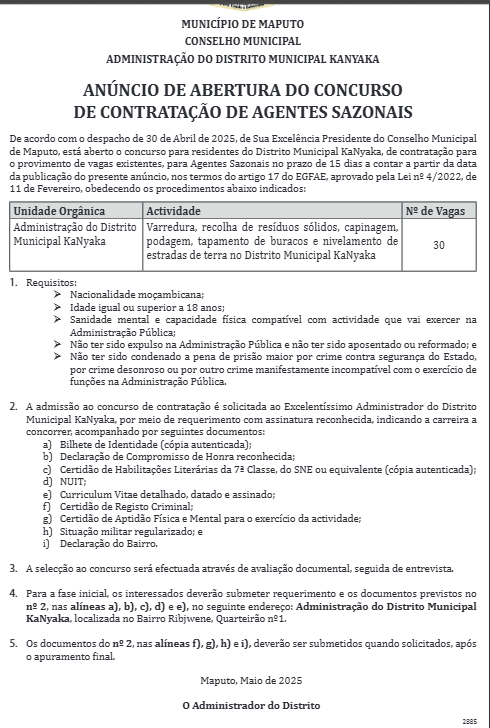 MUNICÍPIO DE MAPUTO
CONSELHO MUNICIPAL
ADMINISTRAÇÃO DO DISTRITO MUNICIPAL KANYAKA

ANÚNCIO DE ABERTURA DO CONCURSO DE CONTRATAÇÃO DE AGENTES SAZONAIS

De acordo com o despacho de 30 de Abril de 2025, de Sua Excelência Presidente do Conselho Municipal de Maputo, está aberto o concurso para residentes do Distrito Municipal KaNyaka, de contratação para o provimento de vagas existentes, para Agentes Sazonais no prazo de 15 dias a contar a partir da data da publicação do presente anúncio, nos termos do artigo 17 do EGFAE, aprovado pela Lei nº 4/2022, de 11 de Fevereiro, obedecendo os procedimentos abaixo indicados:

| Unidade Orgânica | Actividade | Nº de Vagas |
|---|---|---|
| Administração do Distrito Municipal KaNyaka | Varredura, recolha de resíduos sólidos, capinagem, podagem, tapamento de buracos e nivelamento de estradas de terra no Distrito Municipal KaNyaka | 30 |

1. Requisitos:
➢ Nacionalidade moçambicana;
➢ Idade igual ou superior a 18 anos;
➢ Sanidade mental e capacidade física compatível com actividade que vai exercer na Administração Pública;
➢ Não ter sido expulso na Administração Pública e não ter sido aposentado ou reformado; e
➢ Não ter sido condenado a pena de prisão maior por crime contra segurança do Estado, por crime desonroso ou por outro crime manifestamente incompatível com o exercício de funções na Administração Pública.

2. A admissão ao concurso de contratação é solicitada ao Excelentíssimo Administrador do Distrito Municipal KaNyaka, por meio de requerimento com assinatura reconhecida, indicando a carreira a concorrer, acompanhado por seguintes documentos:
a) Bilhete de Identidade (cópia autenticada);
b) Declaração de Compromisso de Honra reconhecida;
c) Certidão de Habilitações Literárias da 7ª Classe, do SNE ou equivalente (cópia autenticada);
d) NUIT;
e) Curriculum Vitae detalhado, datado e assinado;
f) Certidão de Registo Criminal;
g) Certidão de Aptidão Física e Mental para o exercício da actividade;
h) Situação militar regularizado; e
i) Declaração do Bairro.

3. A selecção ao concurso será efectuada através de avaliação documental, seguida de entrevista.

4. Para a fase inicial, os interessados deverão submeter requerimento e os documentos previstos no nº 2, nas alíneas a), b), c), d) e e), no seguinte endereço: Administração do Distrito Municipal KaNyaka, localizada no Bairro Ribjwene, Quarteirão nº1.

5. Os documentos do nº 2, nas alíneas f), g), h) e i), deverão ser submetidos quando solicitados, após o apuramento final.

Maputo, Maio de 2025

O Administrador do Distrito

2885